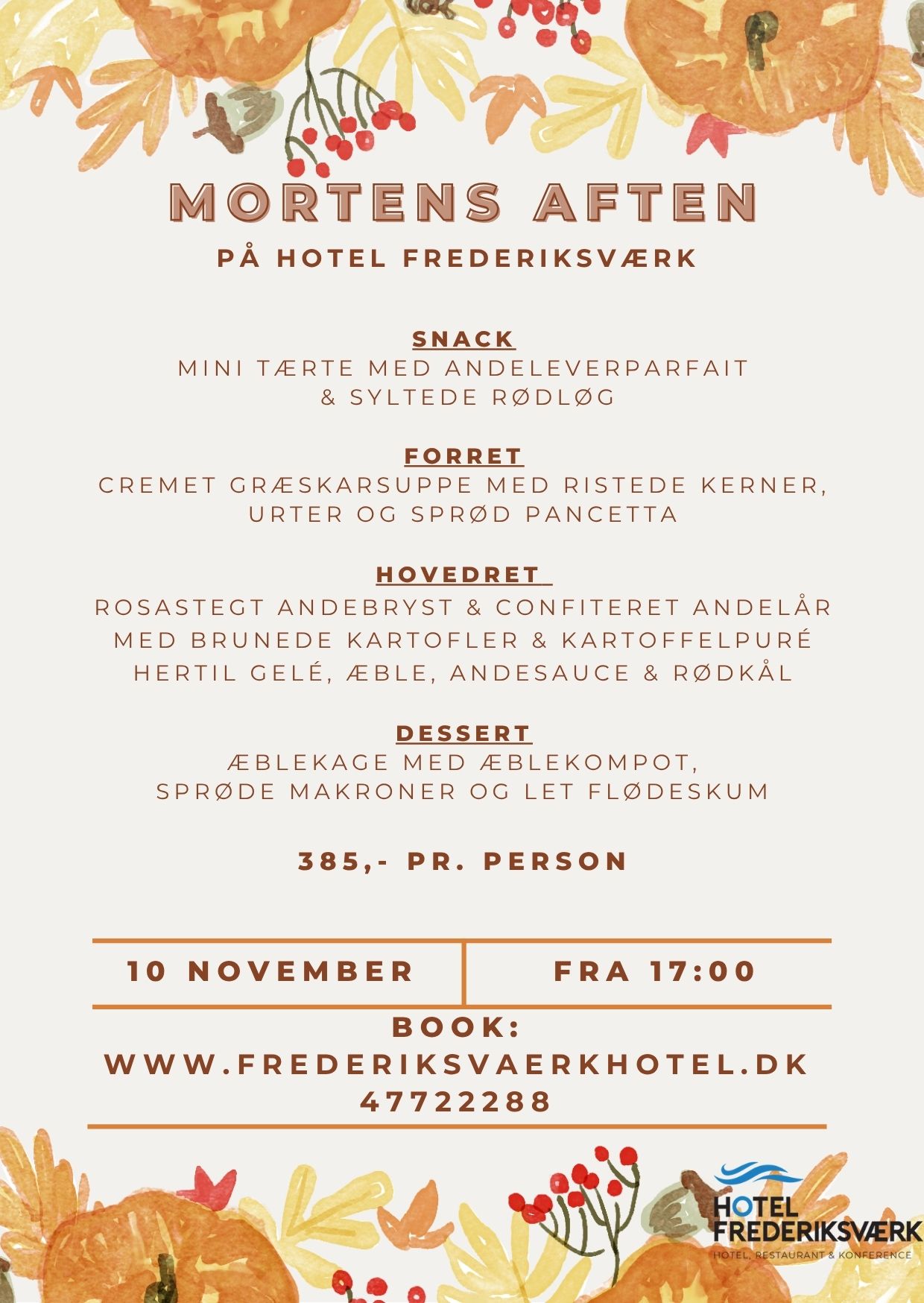 MORTENS AFTEN

PÅ HOTEL FREDERIKSVÆRK

SNACK
MINI TÆRTE MED ANDELEVERPARFAIT
& SYLTEDE RØDLØG

FORRET
CREMET GRÆSKARSUPPE MED RISTEDE KERNER,
URTER OG SPRØD PANCETTA

HOVEDRET
ROSASTEGT ANDEBRYST & CONFITERET ANDELÅR
MED BRUNEDE KARTOFLER & KARTOFFELPURÉ
HERTIL GELÉ, ÆBLE, ANDESAUCE & RØDKÅL

DESSERT
ÆBLEKAGE MED ÆBLEKOMPOT,
SPRØDE MAKRONER OG LET FLØDESKUM

385,- PR. PERSON

10 NOVEMBER

FRA 17:00

BOOK:
WWW.FREDERIKSVAERKHOTEL.DK
47722288

HOTEL
FREDERIKSVÆRK
HOTEL, RESTAURANT & KONFERENCE